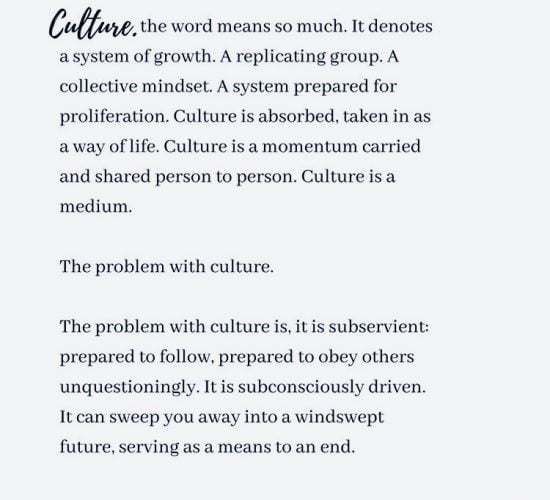 Culture, the word means so much. It denotes a system of growth. A replicating group. A collective mindset. A system prepared for proliferation. Culture is absorbed, taken in as a way of life. Culture is a momentum carried and shared person to person. Culture is a medium.

The problem with culture.

The problem with culture is, it is subservient: prepared to follow, prepared to obey others unquestioningly. It is subconsciously driven. It can sweep you away into a windswept future, serving as a means to an end.